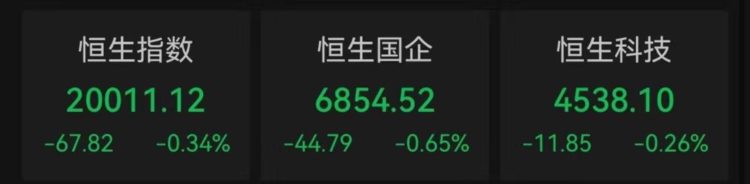 恒生指数
20011.12
-67.82 -0.34%

恒生国企
6854.52
-44.79 -0.65%

恒生科技
4538.10
-11.85 -0.26%